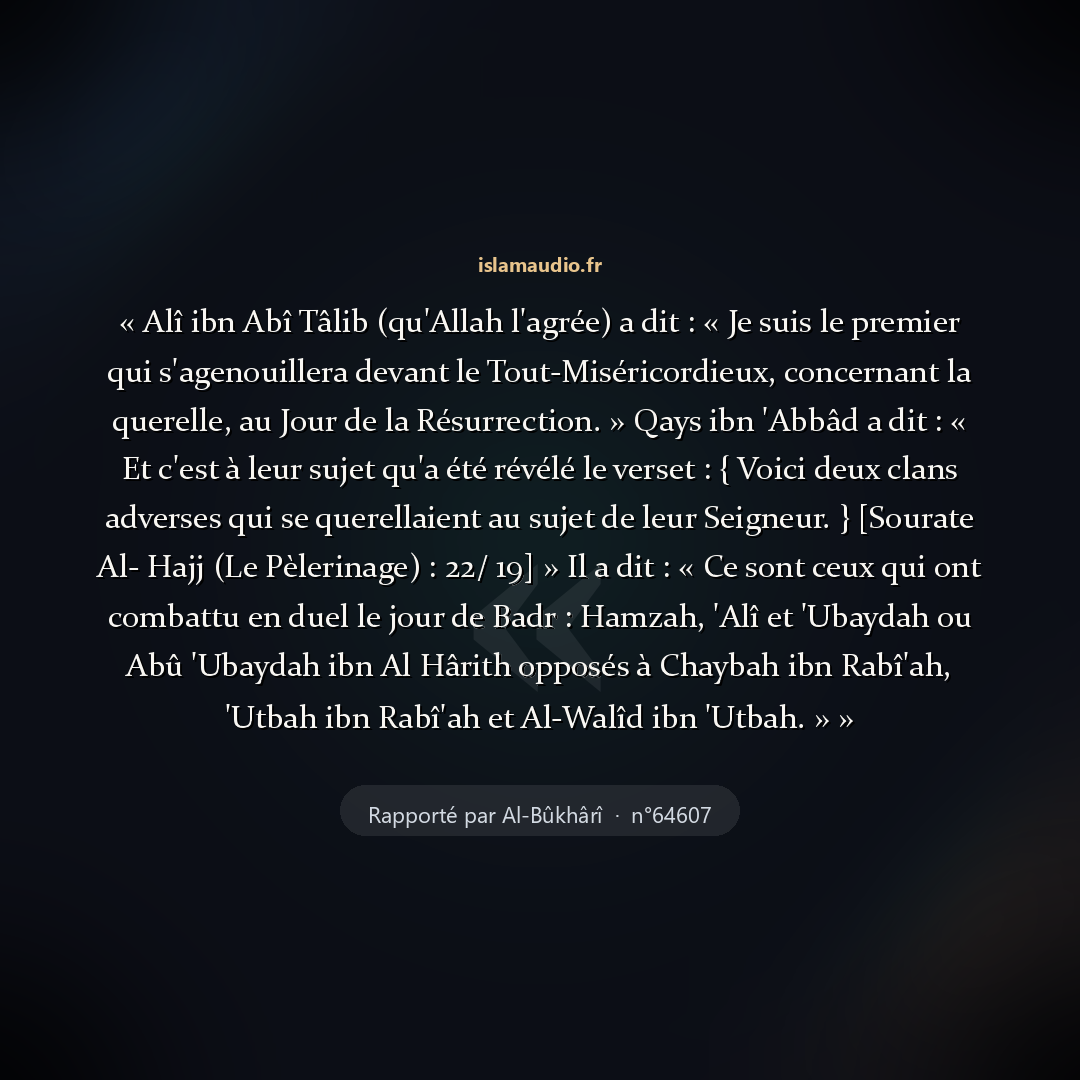 islamaudio.fr

« Alî ibn Abî Tâlib (qu'Allah l'agrée) a dit : « Je suis le premier qui s'agenouillera devant le Tout-Miséricordieux, concernant la querelle, au Jour de la Résurrection. » Qays ibn 'Abbâd a dit : « Et c'est à leur sujet qu'a été révélé le verset : { Voici deux clans adverses qui se querellaient au sujet de leur Seigneur. } [Sourate Al- Hajj (Le Pèlerinage) : 22/ 19] » Il a dit : « Ce sont ceux qui ont combattu en duel le jour de Badr : Hamzah, 'Alî et 'Ubaydah ou Abû 'Ubaydah ibn Al Hârith opposés à Chaybah ibn Rabî'ah, 'Utbah ibn Rabî'ah et Al-Walîd ibn 'Utbah. » »

Rapporté par Al-Bûkhârî · n°64607